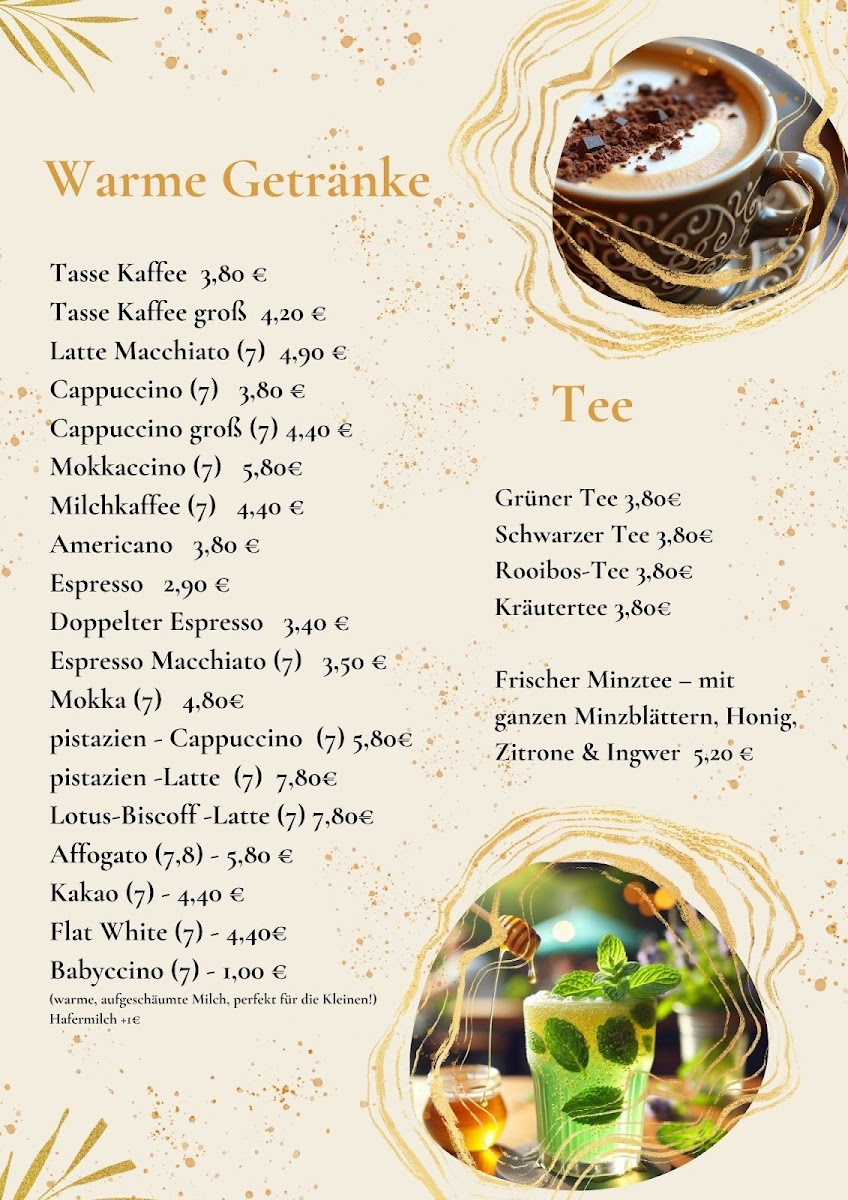 Warme Getränke

Tasse Kaffee 3,80 €
Tasse Kaffee groß 4,20 €
Latte Macchiato (7) 4,90 €
Cappuccino (7) 3,80 €
Cappuccino groß (7) 4,40 €
Mokkaccino (7) 5,80€
Milchkaffee (7) 4,40 €
Americano 3,80 €
Espresso 2,90 €
Doppelter Espresso 3,40 €
Espresso Macchiato (7) 3,50 €
Mokka (7) 4,80€
pistazien - Cappuccino (7) 5,80€
pistazien -Latte (7) 7,80€
Lotus-Biscoff -Latte (7) 7,80€
Affogato (7,8) - 5,80 €
Kakao (7) - 4,40 €
Flat White (7) - 4,40€
Babyccino (7) - 1,00 €
(warme, aufgeschäumte Milch, perfekt für die Kleinen!)
Hafermilch +1€

Tee

Grüner Tee 3,80€
Schwarzer Tee 3,80€
Rooibos-Tee 3,80€
Kräutertee 3,80€

Frischer Minztee – mit ganzen Minzblättern, Honig, Zitrone & Ingwer 5,20 €